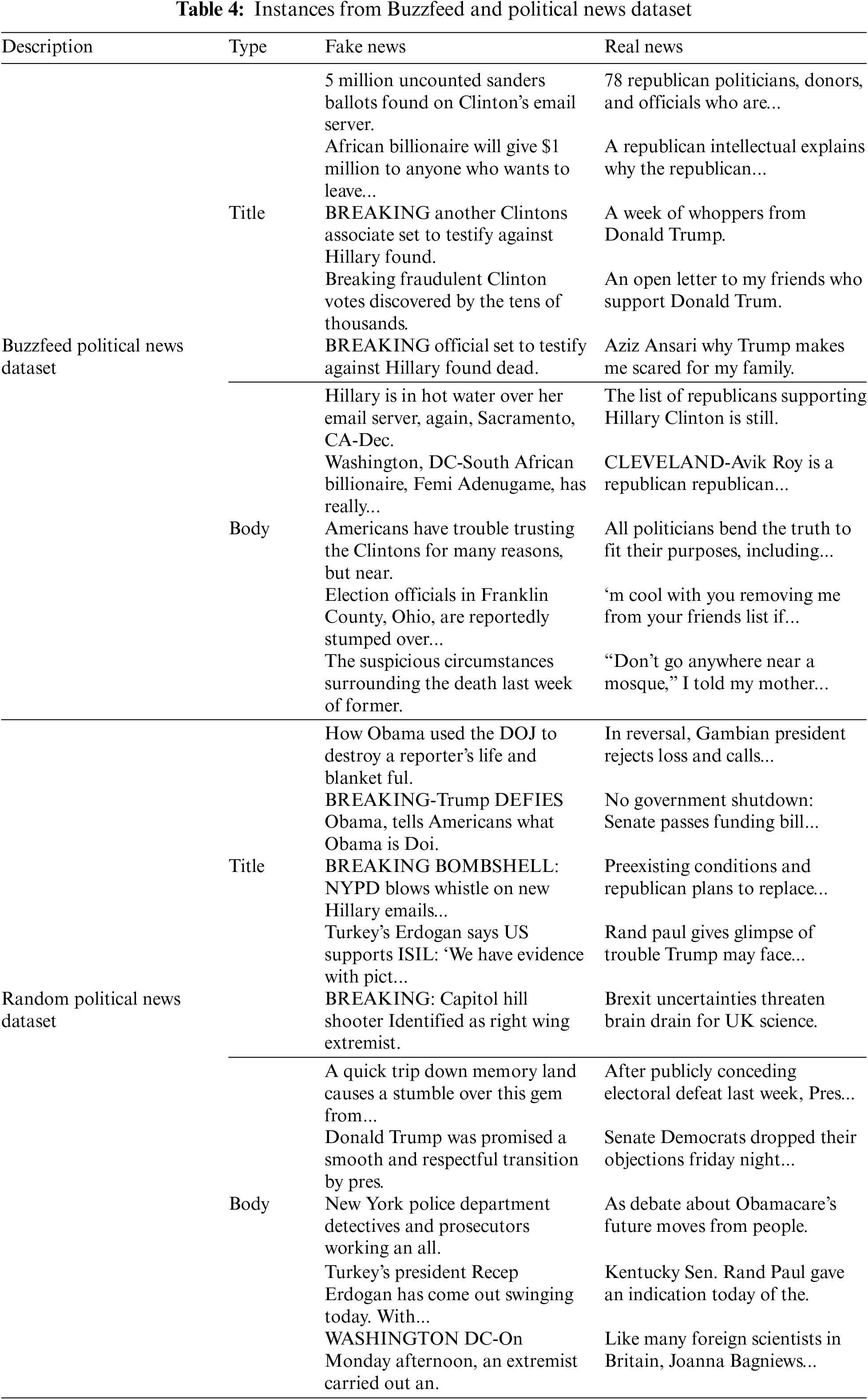 **Table 4:** Instances from Buzzfeed and political news dataset

| Description | Type | Fake news | Real news |
|---|---|---|---|
| Buzzfeed political news dataset | Title | 5 million uncounted sanders ballots found on Clinton's email server. | 78 republican politicians, donors, and officials who are... |
| | | African billionaire will give \$1 million to anyone who wants to leave... | A republican intellectual explains why the republican... |
| | | BREAKING another Clintons associate set to testify against Hillary found. | A week of whoppers from Donald Trump. |
| | | Breaking fraudulent Clinton votes discovered by the tens of thousands. | An open letter to my friends who support Donald Trum. |
| | | BREAKING official set to testify against Hillary found dead. | Aziz Ansari why Trump makes me scared for my family. |
| | Body | Hillary is in hot water over her email server, again, Sacramento, CA-Dec. | The list of republicans supporting Hillary Clinton is still. |
| | | Washington, DC-South African billionaire, Femi Adenugame, has really... | CLEVELAND-Avik Roy is a republican republican... |
| | | Americans have trouble trusting the Clintons for many reasons, but near. | All politicians bend the truth to fit their purposes, including... |
| | | Election officials in Franklin County, Ohio, are reportedly stumped over... | 'm cool with you removing me from your friends list if... |
| | | The suspicious circumstances surrounding the death last week of former. | "Don't go anywhere near a mosque," I told my mother... |
| Random political news dataset | Title | How Obama used the DOJ to destroy a reporter's life and blanket ful. | In reversal, Gambian president rejects loss and calls... |
| | | BREAKING-Trump DEFIES Obama, tells Americans what Obama is Doi. | No government shutdown: Senate passes funding bill... |
| | | BREAKING BOMBSHELL: NYPD blows whistle on new Hillary emails... | Preexisting conditions and republican plans to replace... |
| | | Turkey's Erdogan says US supports ISIL: 'We have evidence with pict... | Rand paul gives glimpse of trouble Trump may face... |
| | | BREAKING: Capitol hill shooter Identified as right wing extremist. | Brexit uncertainties threaten brain drain for UK science. |
| | Body | A quick trip down memory land causes a stumble over this gem from... | After publicly conceding electoral defeat last week, Pres... |
| | | Donald Trump was promised a smooth and respectful transition by pres. | Senate Democrats dropped their objections friday night... |
| | | New York police department detectives and prosecutors working an all. | As debate about Obamacare's future moves from people. |
| | | Turkey's president Recep Erdogan has come out swinging today. With... | Kentucky Sen. Rand Paul gave an indication today of the. |
| | | WASHINGTON DC-On Monday afternoon, an extremist carried out an. | Like many foreign scientists in Britain, Joanna Bagniews... |